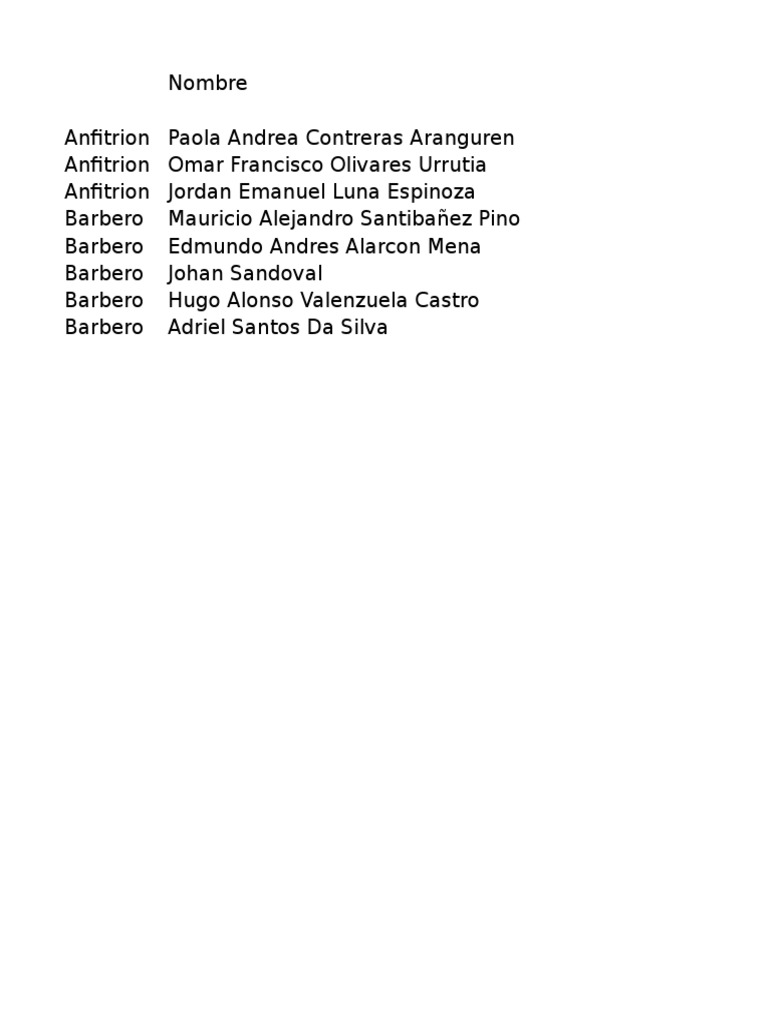 |  | Nombre |
|---|---|
| Anfitrion | Paola Andrea Contreras Aranguren |
| Anfitrion | Omar Francisco Olivares Urrutia |
| Anfitrion | Jordan Emanuel Luna Espinoza |
| Barbero | Mauricio Alejandro Santibañez Pino |
| Barbero | Edmundo Andres Alarcon Mena |
| Barbero | Johan Sandoval |
| Barbero | Hugo Alonso Valenzuela Castro |
| Barbero | Adriel Santos Da Silva |